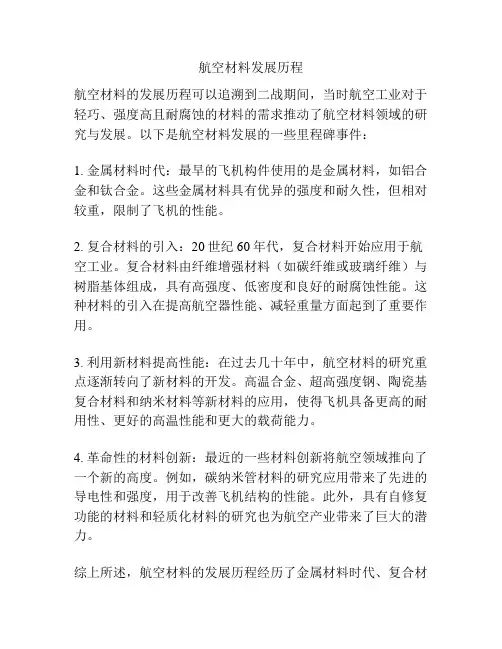 航空材料发展历程

航空材料的发展历程可以追溯到二战期间，当时航空工业对于轻巧、强度高且耐腐蚀的材料的需求推动了航空材料领域的研究与发展。以下是航空材料发展的一些里程碑事件：

1. 金属材料时代：最早的飞机构件使用的是金属材料，如铝合金和钛合金。这些金属材料具有优异的强度和耐久性，但相对较重，限制了飞机的性能。

2. 复合材料的引入：20 世纪 60 年代，复合材料开始应用于航空工业。复合材料由纤维增强材料（如碳纤维或玻璃纤维）与树脂基体组成，具有高强度、低密度和良好的耐腐蚀性能。这种材料的引入在提高航空器性能、减轻重量方面起到了重要作用。

3. 利用新材料提高性能：在过去几十年中，航空材料的研究重点逐渐转向了新材料的开发。高温合金、超高强度钢、陶瓷基复合材料和纳米材料等新材料的应用，使得飞机具备更高的耐用性、更好的高温性能和更大的载荷能力。

4. 革命性的材料创新：最近的一些材料创新将航空领域推向了一个新的高度。例如，碳纳米管材料的研究应用带来了先进的导电性和强度，用于改善飞机结构的性能。此外，具有自修复功能的材料和轻质化材料的研究也为航空产业带来了巨大的潜力。

综上所述，航空材料的发展历程经历了金属材料时代、复合材